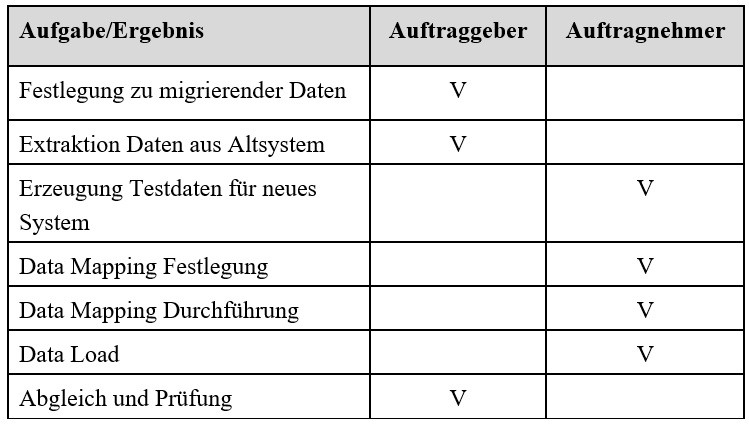 | Aufgabe/Ergebnis | Auftraggeber | Auftragnehmer |
|---|---|---|
| Festlegung zu migrierender Daten | V | |
| Extraktion Daten aus Altsystem | V | |
| Erzeugung Testdaten für neues System | | V |
| Data Mapping Festlegung | | V |
| Data Mapping Durchführung | | V |
| Data Load | | V |
| Abgleich und Prüfung | V | |